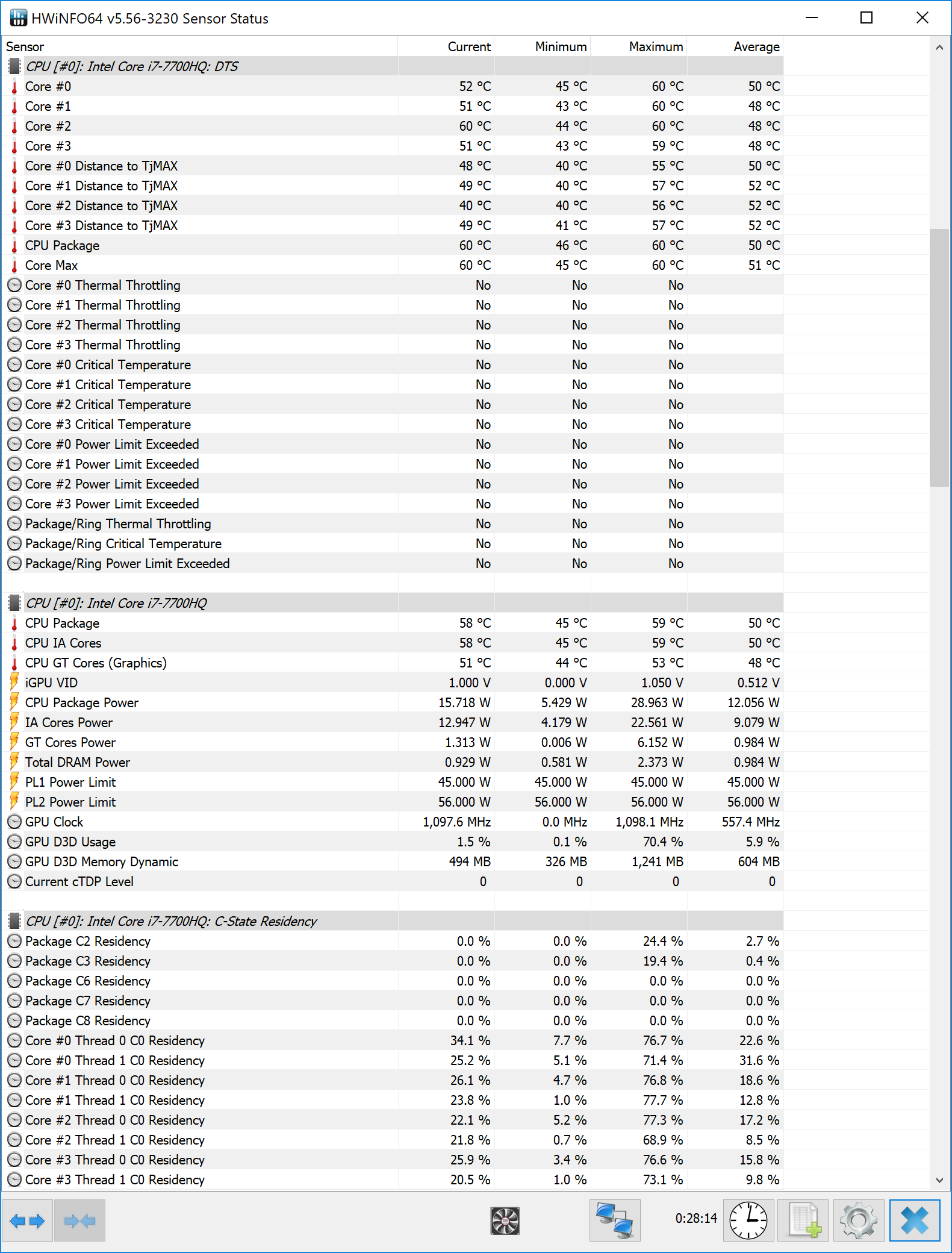 HWiNFO64 v5.56-3230 Sensor Status

| Sensor | Current | Minimum | Maximum | Average |
|---|---|---|---|---|
| CPU [#0]: Intel Core i7-7700HQ: DTS | | | | |
| Core #0 | 52 °C | 45 °C | 60 °C | 50 °C |
| Core #1 | 51 °C | 43 °C | 60 °C | 48 °C |
| Core #2 | 60 °C | 44 °C | 60 °C | 48 °C |
| Core #3 | 51 °C | 43 °C | 59 °C | 48 °C |
| Core #0 Distance to TjMAX | 48 °C | 40 °C | 55 °C | 50 °C |
| Core #1 Distance to TjMAX | 49 °C | 40 °C | 57 °C | 52 °C |
| Core #2 Distance to TjMAX | 40 °C | 40 °C | 56 °C | 52 °C |
| Core #3 Distance to TjMAX | 49 °C | 41 °C | 57 °C | 52 °C |
| CPU Package | 60 °C | 46 °C | 60 °C | 50 °C |
| Core Max | 60 °C | 45 °C | 60 °C | 51 °C |
| Core #0 Thermal Throttling | No | No | No | |
| Core #1 Thermal Throttling | No | No | No | |
| Core #2 Thermal Throttling | No | No | No | |
| Core #3 Thermal Throttling | No | No | No | |
| Core #0 Critical Temperature | No | No | No | |
| Core #1 Critical Temperature | No | No | No | |
| Core #2 Critical Temperature | No | No | No | |
| Core #3 Critical Temperature | No | No | No | |
| Core #0 Power Limit Exceeded | No | No | No | |
| Core #1 Power Limit Exceeded | No | No | No | |
| Core #2 Power Limit Exceeded | No | No | No | |
| Core #3 Power Limit Exceeded | No | No | No | |
| Package/Ring Thermal Throttling | No | No | No | |
| Package/Ring Critical Temperature | No | No | No | |
| Package/Ring Power Limit Exceeded | No | No | No | |
| CPU [#0]: Intel Core i7-7700HQ | | | | |
| CPU Package | 58 °C | 45 °C | 59 °C | 50 °C |
| CPU IA Cores | 58 °C | 45 °C | 59 °C | 50 °C |
| CPU GT Cores (Graphics) | 51 °C | 44 °C | 53 °C | 48 °C |
| iGPU VID | 1.000 V | 0.000 V | 1.050 V | 0.512 V |
| CPU Package Power | 15.718 W | 5.429 W | 28.963 W | 12.056 W |
| IA Cores Power | 12.947 W | 4.179 W | 22.561 W | 9.079 W |
| GT Cores Power | 1.313 W | 0.006 W | 6.152 W | 0.984 W |
| Total DRAM Power | 0.929 W | 0.581 W | 2.373 W | 0.984 W |
| PL1 Power Limit | 45.000 W | 45.000 W | 45.000 W | 45.000 W |
| PL2 Power Limit | 56.000 W | 56.000 W | 56.000 W | 56.000 W |
| GPU Clock | 1,097.6 MHz | 0.0 MHz | 1,098.1 MHz | 557.4 MHz |
| GPU D3D Usage | 1.5 % | 0.1 % | 70.4 % | 5.9 % |
| GPU D3D Memory Dynamic | 494 MB | 326 MB | 1,241 MB | 604 MB |
| Current cTDP Level | 0 | 0 | 0 | 0 |
| CPU [#0]: Intel Core i7-7700HQ: C-State Residency | | | | |
| Package C2 Residency | 0.0 % | 0.0 % | 24.4 % | 2.7 % |
| Package C3 Residency | 0.0 % | 0.0 % | 19.4 % | 0.4 % |
| Package C6 Residency | 0.0 % | 0.0 % | 0.0 % | 0.0 % |
| Package C7 Residency | 0.0 % | 0.0 % | 0.0 % | 0.0 % |
| Package C8 Residency | 0.0 % | 0.0 % | 0.0 % | 0.0 % |
| Core #0 Thread 0 C0 Residency | 34.1 % | 7.7 % | 76.7 % | 22.6 % |
| Core #0 Thread 1 C0 Residency | 25.2 % | 5.1 % | 71.4 % | 31.6 % |
| Core #1 Thread 0 C0 Residency | 26.1 % | 4.7 % | 76.8 % | 18.6 % |
| Core #1 Thread 1 C0 Residency | 23.8 % | 1.0 % | 77.7 % | 12.8 % |
| Core #2 Thread 0 C0 Residency | 22.1 % | 5.2 % | 77.3 % | 17.2 % |
| Core #2 Thread 1 C0 Residency | 21.8 % | 0.7 % | 68.9 % | 8.5 % |
| Core #3 Thread 0 C0 Residency | 25.9 % | 3.4 % | 76.6 % | 15.8 % |
| Core #3 Thread 1 C0 Residency | 20.5 % | 1.0 % | 73.1 % | 9.8 % |

0:28:14